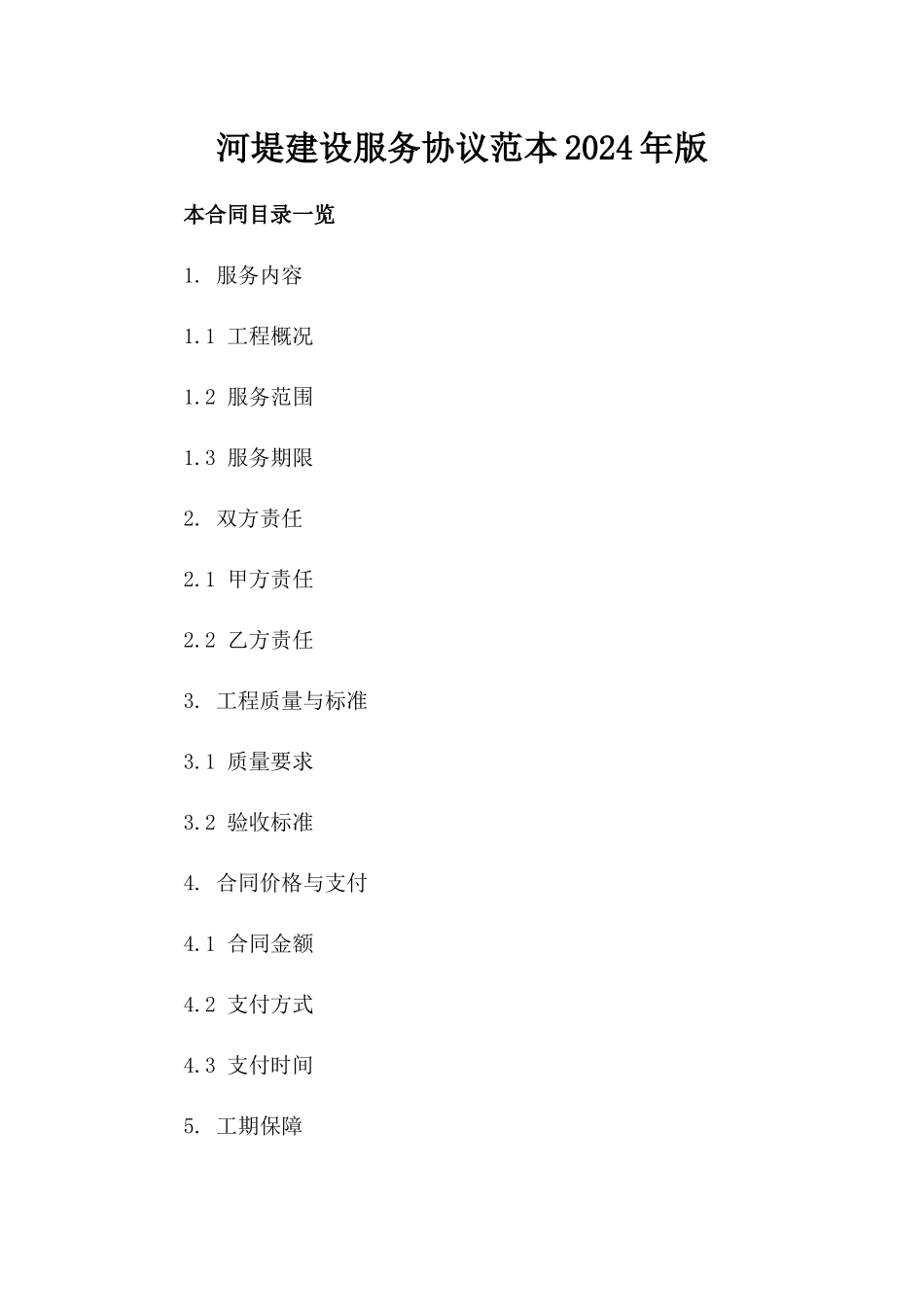 河堤建设服务协议范本2024年版

本合同目录一览

1. 服务内容

1.1 工程概况

1.2 服务范围

1.3 服务期限

2. 双方责任

2.1 甲方责任

2.2 乙方责任

3. 工程质量与标准

3.1 质量要求

3.2 验收标准

4. 合同价格与支付

4.1 合同金额

4.2 支付方式

4.3 支付时间

5. 工期保障